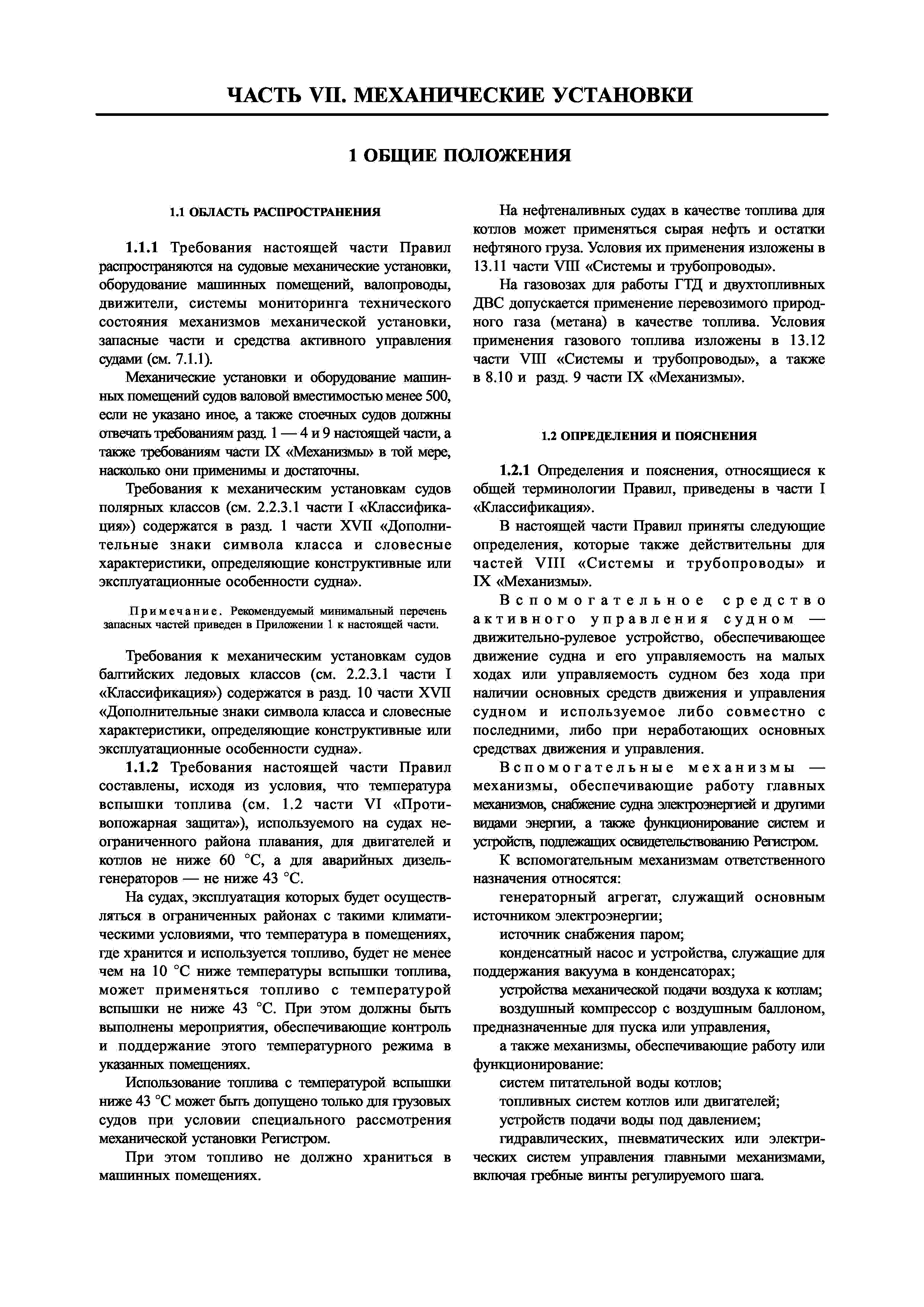 ЧАСТЬ VII. МЕХАНИЧЕСКИЕ УСТАНОВКИ

1 ОБЩИЕ ПОЛОЖЕНИЯ

1.1 ОБЛАСТЬ РАСПРОСТРАНЕНИЯ

1.1.1 Требования настоящей части Правил распространяются на судовые механические установки, оборудование машинных помещений, валопроводы, движители, системы мониторинга технического состояния механизмов механической установки, запасные части и средства активного управления судами (см. 7.1.1).

Механические установки и оборудование машинных помещений судов валовой вместимостью менее 500, если не указано иное, а также стоечных судов должны отвечать требованиям разд. 1 — 4 и 9 настоящей части, а также требованиям части IX «Механизмы» в той мере, насколько они применимы и достаточны.

Требования к механическим установкам судов полярных классов (см. 2.2.3.1 части I «Классификация») содержатся в разд. 1 части XVII «Дополнительные знаки символа класса и словесные характеристики, определяющие конструктивные или эксплуатационные особенности судна».

Примечание. Рекомендуемый минимальный перечень запасных частей приведен в Приложении 1 к настоящей части.

Требования к механическим установкам судов балтийских ледовых классов (см. 2.2.3.1 части I «Классификация») содержатся в разд. 10 части XVII «Дополнительные знаки символа класса и словесные характеристики, определяющие конструктивные или эксплуатационные особенности судна».

1.1.2 Требования настоящей части Правил составлены, исходя из условия, что температура вспышки топлива (см. 1.2 части VI «Противопожарная защита»), используемого на судах неограниченного района плавания, для двигателей и котлов не ниже 60 °С, а для аварийных дизель-генераторов — не ниже 43 °С.

На судах, эксплуатация которых будет осуществляться в ограниченных районах с такими климатическими условиями, что температура в помещениях, где хранится и используется топливо, будет не менее чем на 10 °С ниже температуры вспышки топлива, может применяться топливо с температурой вспышки не ниже 43 °С. При этом должны быть выполнены мероприятия, обеспечивающие контроль и поддержание этого температурного режима в указанных помещениях.

Использование топлива с температурой вспышки ниже 43 °С может быть допущено только для грузовых судов при условии специального рассмотрения механической установки Регистром.

При этом топливо не должно храниться в машинных помещениях.

На нефтеналивных судах в качестве топлива для котлов может применяться сырая нефть и остатки нефтяного груза. Условия их применения изложены в 13.11 части VIII «Системы и трубопроводы».

На газовозах для работы ГТД и двухтопливных ДВС допускается применение перевозимого природного газа (метана) в качестве топлива. Условия применения газового топлива изложены в 13.12 части VIII «Системы и трубопроводы», а также в 8.10 и разд. 9 части IX «Механизмы».

1.2 ОПРЕДЕЛЕНИЯ И ПОЯСНЕНИЯ

1.2.1 Определения и пояснения, относящиеся к общей терминологии Правил, приведены в части I «Классификация».

В настоящей части Правил приняты следующие определения, которые также действительны для частей VIII «Системы и трубопроводы» и IX «Механизмы».

Вспомогательное средство активного управления судном — движительно-рулевое устройство, обеспечивающее движение судна и его управляемость на малых ходах или управляемость судном без хода при наличии основных средств движения и управления судном и используемое либо совместно с последними, либо при неработающих основных средствах движения и управления.

Вспомогательные механизмы — механизмы, обеспечивающие работу главных механизмов, снабжение судна электроэнергией и другими видами энергии, а также функционирование систем и устройств, подлежащих освидетельствованию Регистром.

К вспомогательным механизмам ответственного назначения относятся:

генераторный агрегат, служащий основным источником электроэнергии;

источник снабжения паром;

конденсатный насос и устройства, служащие для поддержания вакуума в конденсаторах;

устройства механической подачи воздуха к котлам;

воздушный компрессор с воздушным баллоном, предназначенные для пуска или управления,

а также механизмы, обеспечивающие работу или функционирование:

систем питательной воды котлов;

топливных систем котлов или двигателей;

устройств подачи воды под давлением;

гидравлических, пневматических или электрических систем управления главными механизмами, включая гребные винты регулируемого шага.